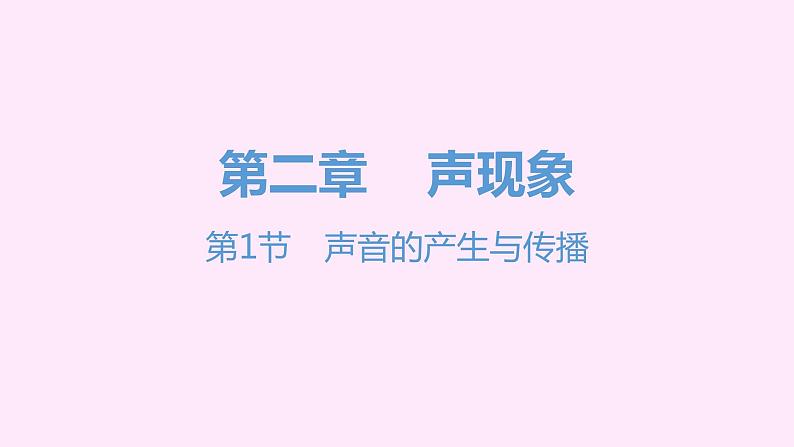 第二章　声现象

第1节　声音的产生与传播